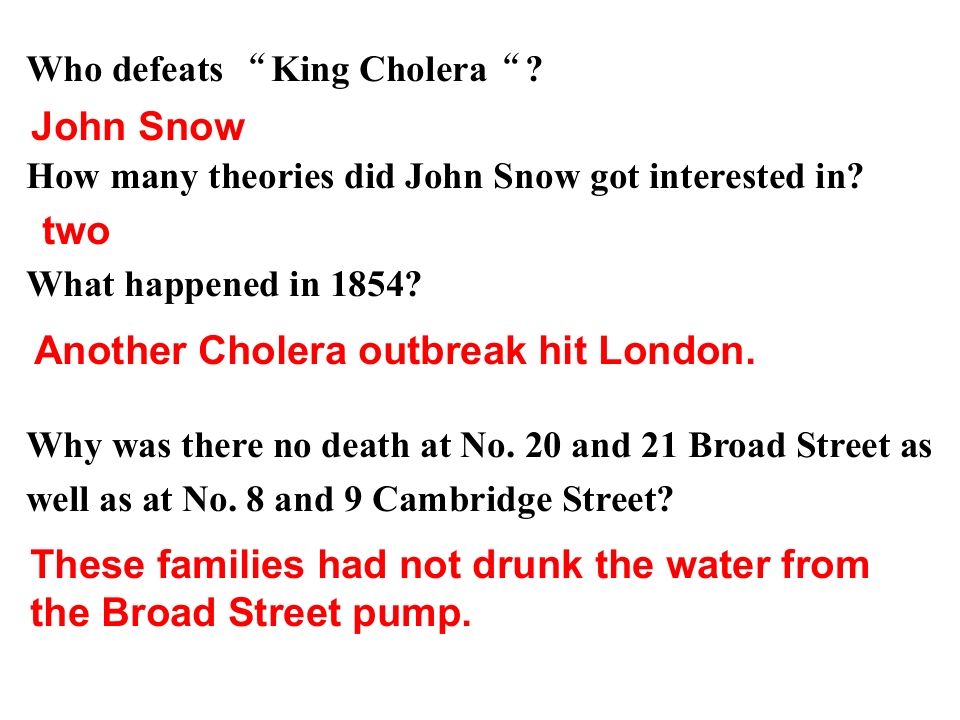 Who defeats "King Cholera "?

John Snow

How many theories did John Snow got interested in?

two

What happened in 1854?

Another Cholera outbreak hit London.

Why was there no death at No. 20 and 21 Broad Street as well as at No. 8 and 9 Cambridge Street?

These families had not drunk the water from the Broad Street pump.